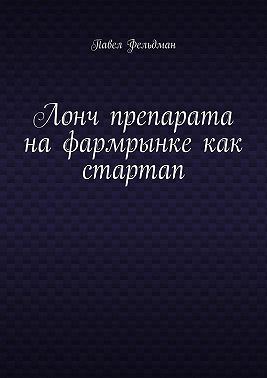 Павел Фельдман

Лонч препарата на фармрынке как стартап